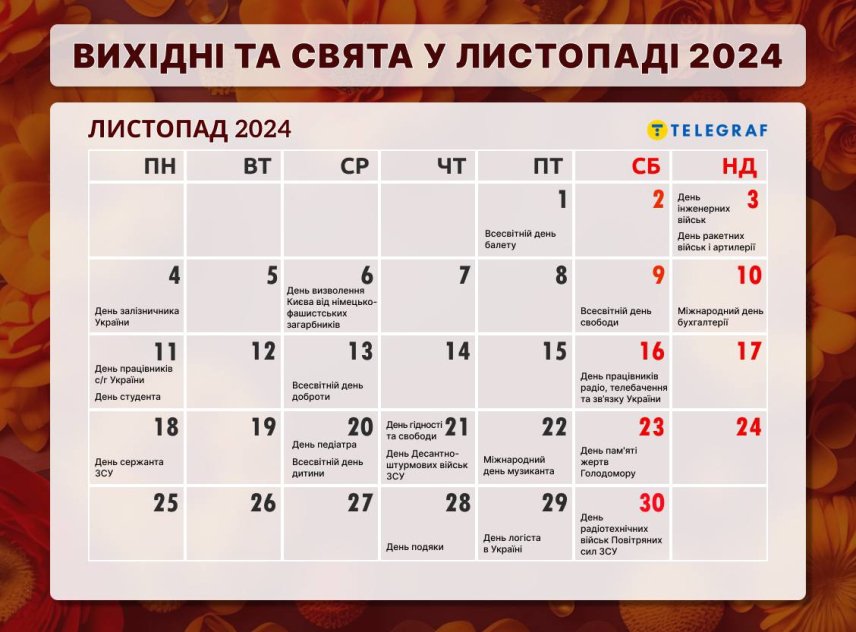 ВИХІДНІ ТА СВЯТА У ЛИСТОПАДІ 2024

ЛИСТОПАД 2024

TELEGRAF

| ПН | ВТ | СР | ЧТ | ПТ | СБ | НД |
|---|---|---|---|---|---|---|
| | | | | 1 Всесвітній день балету | 2 | 3 День інженерних військ День ракетних військ і артилерії |
| 4 День залізничника України | 5 | 6 День визволення Києва від німецько-фашистських загарбників | 7 | 8 | 9 Всесвітній день свободи | 10 Міжнародний день бухгалтерії |
| 11 День працівників с/г України День студента | 12 | 13 Всесвітній день доброти | 14 | 15 | 16 День працівників радіо, телебачення та зв'язку України | 17 |
| 18 День сержанта ЗСУ | 19 | 20 День педіатра Всесвітній день дитини | 21 День гідності та свободи День Десантно-штурмових військ ЗСУ | 22 Міжнародний день музиканта | 23 День пам'яті жертв Голодомору | 24 |
| 25 | 26 | 27 | 28 День подяки | 29 День логіста в Україні | 30 День радіотехнічних військ Повітряних сил ЗСУ | |